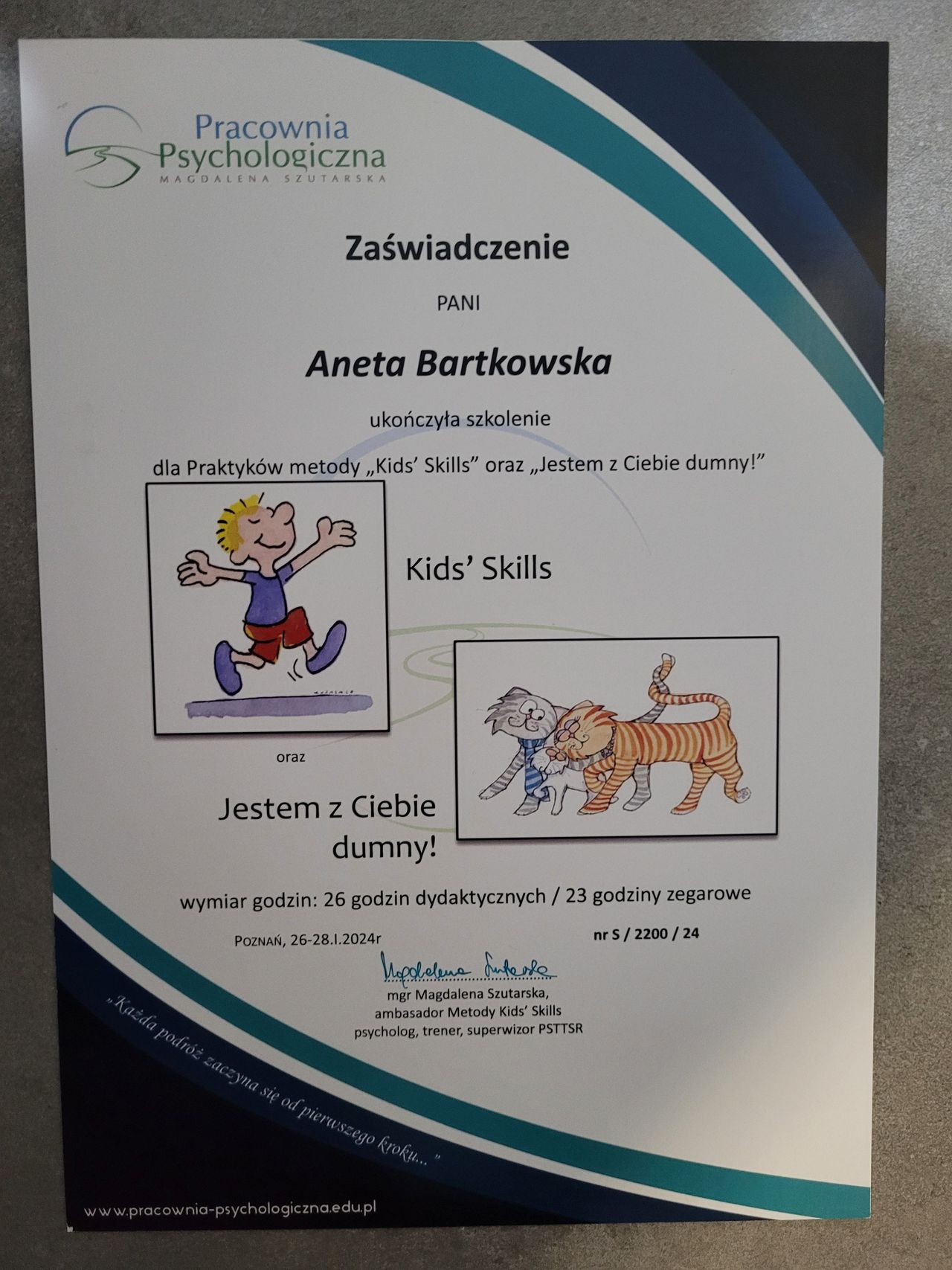 Pracownia
Psychologiczna
MAGDALENA SZUTARSKA

Zaświadczenie

PANI

Aneta Bartkowska

ukończyła szkolenie

dla Praktyków metody „Kids' Skills" oraz „Jestem z Ciebie dumny!"

Kids' Skills

oraz

Jestem z Ciebie dumny!

wymiar godzin: 26 godzin dydaktycznych / 23 godziny zegarowe

POZNAŃ, 26-28.I.2024r

nr S / 2200 / 24

Magdalena Szutarska

mgr Magdalena Szutarska,
ambasador Metody Kids' Skills
psycholog, trener, superwizor PSTTSR

„Każda podróż zaczyna się od pierwszego kroku..."

www.pracownia-psychologiczna.edu.pl